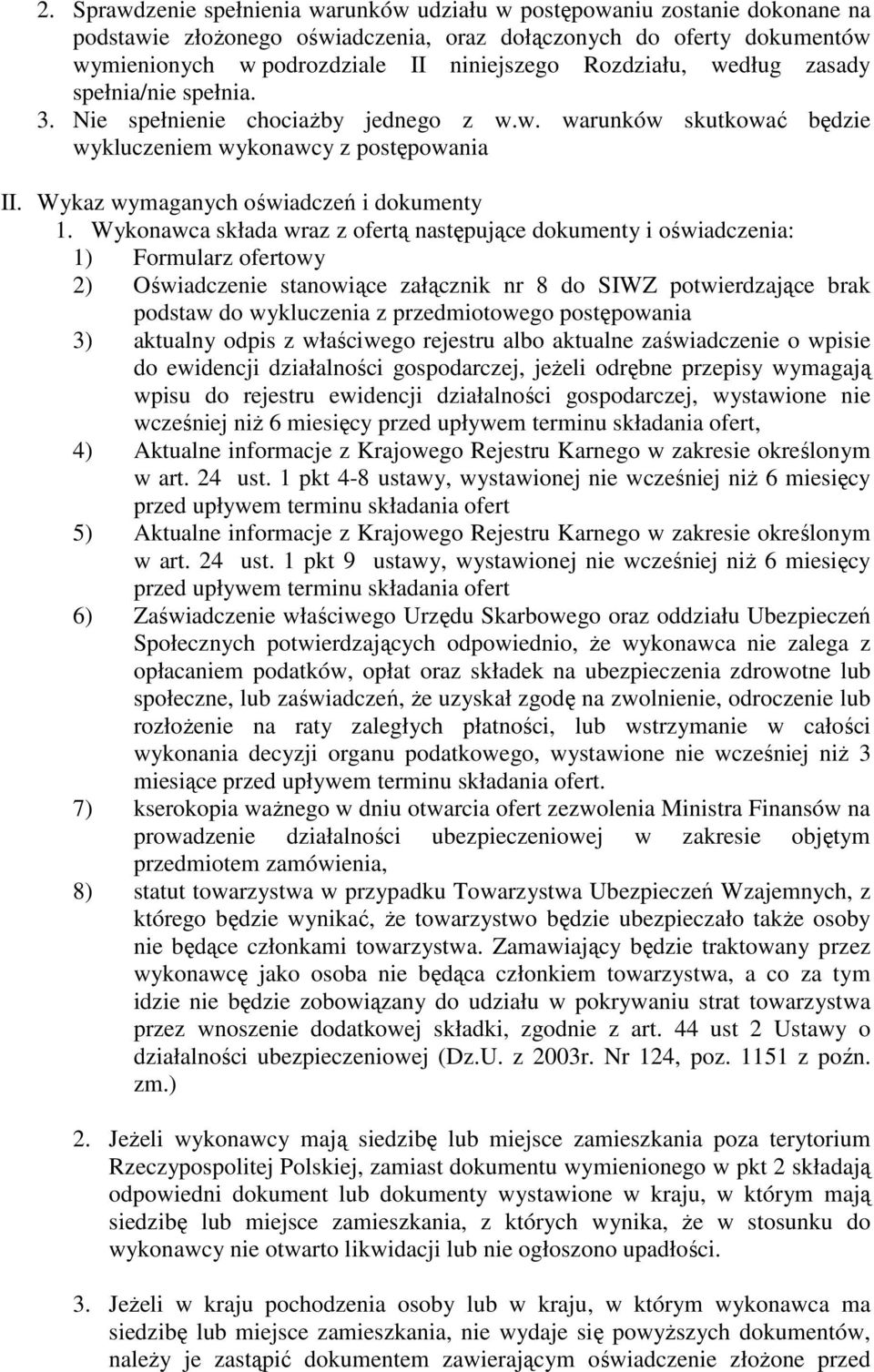 2. Sprawdzenie spełnienia warunków udziału w postępowaniu zostanie dokonane na podstawie złożonego oświadczenia, oraz dołączonych do oferty dokumentów wymienionych w podrozdziale II niniejszego Rozdziału, według zasady spełnia/nie spełnia.

3. Nie spełnienie chociażby jednego z w.w. warunków skutkować będzie wykluczeniem wykonawcy z postępowania

II. Wykaz wymaganych oświadczeń i dokumenty

1. Wykonawca składa wraz z ofertą następujące dokumenty i oświadczenia:

1) Formularz ofertowy

2) Oświadczenie stanowiące załącznik nr 8 do SIWZ potwierdzające brak podstaw do wykluczenia z przedmiotowego postępowania

3) aktualny odpis z właściwego rejestru albo aktualne zaświadczenie o wpisie do ewidencji działalności gospodarczej, jeżeli odrębne przepisy wymagają wpisu do rejestru ewidencji działalności gospodarczej, wystawione nie wcześniej niż 6 miesięcy przed upływem terminu składania ofert,

4) Aktualne informacje z Krajowego Rejestru Karnego w zakresie określonym w art. 24 ust. 1 pkt 4-8 ustawy, wystawionej nie wcześniej niż 6 miesięcy przed upływem terminu składania ofert

5) Aktualne informacje z Krajowego Rejestru Karnego w zakresie określonym w art. 24 ust. 1 pkt 9 ustawy, wystawionej nie wcześniej niż 6 miesięcy przed upływem terminu składania ofert

6) Zaświadczenie właściwego Urzędu Skarbowego oraz oddziału Ubezpieczeń Społecznych potwierdzających odpowiednio, że wykonawca nie zalega z opłacaniem podatków, opłat oraz składek na ubezpieczenia zdrowotne lub społeczne, lub zaświadczeń, że uzyskał zgodę na zwolnienie, odroczenie lub rozłożenie na raty zaległych płatności, lub wstrzymanie w całości wykonania decyzji organu podatkowego, wystawione nie wcześniej niż 3 miesiące przed upływem terminu składania ofert.

7) kserokopia ważnego w dniu otwarcia ofert zezwolenia Ministra Finansów na prowadzenie działalności ubezpieczeniowej w zakresie objętym przedmiotem zamówienia,

8) statut towarzystwa w przypadku Towarzystwa Ubezpieczeń Wzajemnych, z którego będzie wynikać, że towarzystwo będzie ubezpieczało także osoby nie będące członkami towarzystwa. Zamawiający będzie traktowany przez wykonawcę jako osoba nie będąca członkiem towarzystwa, a co za tym idzie nie będzie zobowiązany do udziału w pokrywaniu strat towarzystwa przez wnoszenie dodatkowej składki, zgodnie z art. 44 ust 2 Ustawy o działalności ubezpieczeniowej (Dz.U. z 2003r. Nr 124, poz. 1151 z poźn. zm.)

2. Jeżeli wykonawcy mają siedzibę lub miejsce zamieszkania poza terytorium Rzeczypospolitej Polskiej, zamiast dokumentu wymienionego w pkt 2 składają odpowiedni dokument lub dokumenty wystawione w kraju, w którym mają siedzibę lub miejsce zamieszkania, z których wynika, że w stosunku do wykonawcy nie otwarto likwidacji lub nie ogłoszono upadłości.

3. Jeżeli w kraju pochodzenia osoby lub w kraju, w którym wykonawca ma siedzibę lub miejsce zamieszkania, nie wydaje się powyższych dokumentów, należy je zastąpić dokumentem zawierającym oświadczenie złożone przed